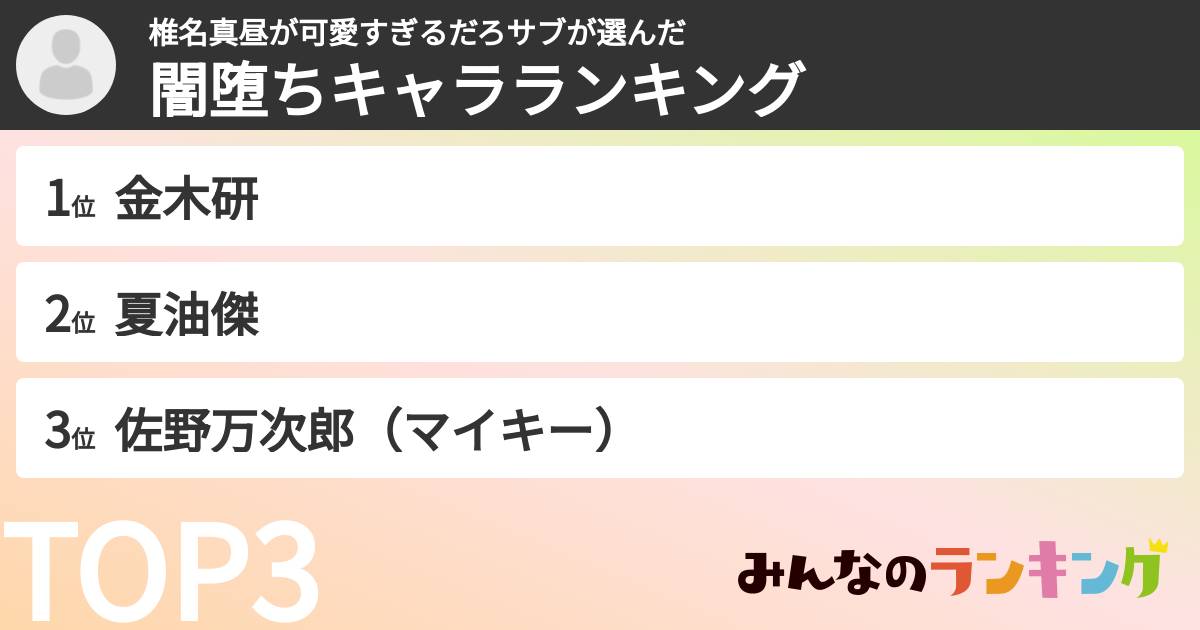 椎名真昼が可愛すぎるだろサブが選んだ
闇堕ちキャラランキング

1位 金木研

2位 夏油傑

3位 佐野万次郎（マイキー）

TOP3

みんなのランキング